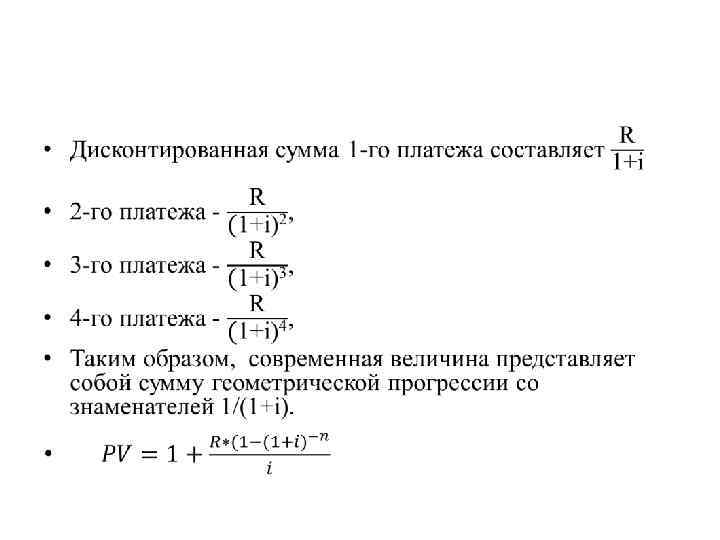 • Дисконтированная сумма 1-го платежа составляет $\frac{R}{1+i}$

• 2-го платежа - $\frac{R}{(1+i)^2}$,

• 3-го платежа - $\frac{R}{(1+i)^3}$,

• 4-го платежа - $\frac{R}{(1+i)^4}$,

• Таким образом, современная величина представляет собой сумму геометрической прогрессии со знаменателей 1/(1+i).

• $PV = 1 + \frac{R*(1-(1+i)^{-n}}{i}$